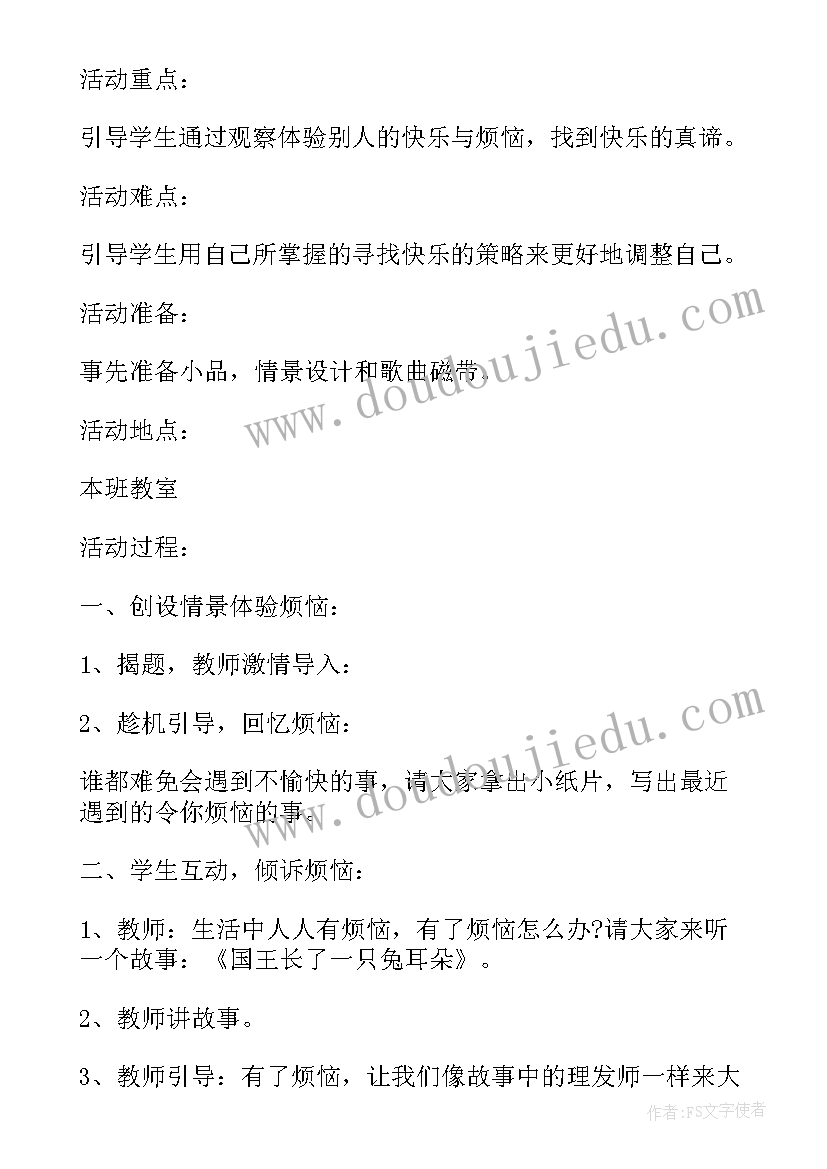 活动重点：

引导学生通过观察体验别人的快乐与烦恼，找到快乐的真谛。

活动难点：

引导学生用自己所掌握的寻找快乐的策略来更好地调整自己。

活动准备：

事先准备小品，情景设计和歌曲磁带.

活动地点：

本班教室

活动过程：

一、创设情景体验烦恼：

1、揭题，教师激情导入：

2、趁机引导，回忆烦恼：

谁都难免会遇到不愉快的事，请大家拿出小纸片，写出最近遇到的令你烦恼的事。

二、学生互动，倾诉烦恼：

1、教师：生活中人人有烦恼，有了烦恼怎么办?请大家来听一个故事：《国王长了一只兔耳朵》。

2、教师讲故事。

3、教师引导：有了烦恼，让我们像故事中的理发师一样来大

www.doudoujiedu.com

www.doudoujiedu.com

作者：FS文字使者